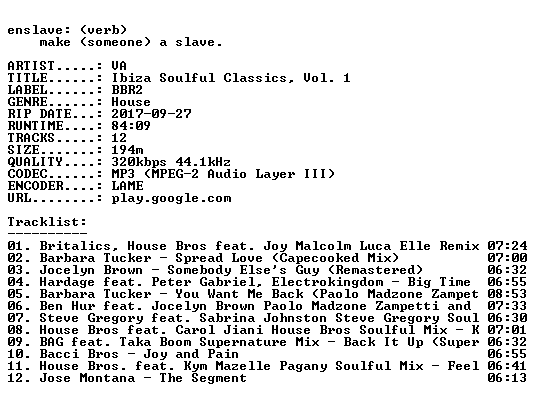 enslave: (verb)
    make (someone) a slave.

ARTIST.....: VA
TITLE......: Ibiza Soulful Classics, Vol. 1
LABEL......: BBR2
GENRE......: House
RIP DATE...: 2017-09-27
RUNTIME....: 84:09
TRACKS.....: 12
SIZE.......: 194m
QUALITY....: 320kbps 44.1kHz
CODEC......: MP3 (MPEG-2 Audio Layer III)
ENCODER....: LAME
URL........: play.google.com

Tracklist:
----------
01. Britalics, House Bros feat. Joy Malcolm Luca Elle Remix 07:24
02. Barbara Tucker - Spread Love (Capecooked Mix) 07:00
03. Jocelyn Brown - Somebody Else's Guy (Remastered) 06:32
04. Hardage feat. Peter Gabriel, Electrokingdom - Big Time 06:55
05. Barbara Tucker - You Want Me Back (Paolo Madzone Zampet 08:53
06. Ben Hur feat. Jocelyn Brown Paolo Madzone Zampetti and 07:33
07. Steve Gregory feat. Sabrina Johnston Steve Gregory Soul 06:30
08. House Bros feat. Carol Jiani House Bros Soulful Mix - K 07:01
09. BAG feat. Taka Boom Supernature Mix - Back It Up (Super 06:32
10. Bacci Bros - Joy and Pain 06:55
11. House Bros. feat. Kym Mazelle Pagany Soulful Mix - Feel 06:41
12. Jose Montana - The Segment 06:13